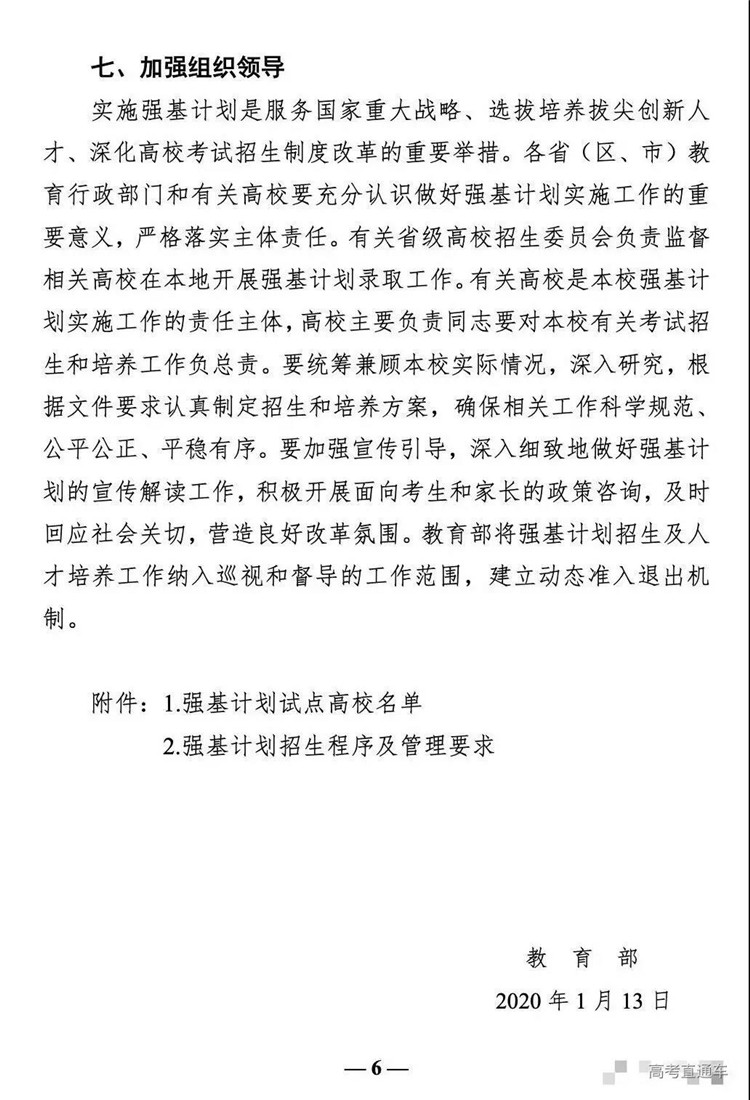 七、加强组织领导

实施强基计划是服务国家重大战略、选拔培养拔尖创新人才、深化高校考试招生制度改革的重要举措。各省（区、市）教育行政部门和有关高校要充分认识做好强基计划实施工作的重要意义，严格落实主体责任。有关省级高校招生委员会负责监督相关高校在本地开展强基计划录取工作。有关高校是本校强基计划实施工作的责任主体，高校主要负责同志要对本校有关考试招生和培养工作负总责。要统筹兼顾本校实际情况，深入研究，根据文件要求认真制定招生和培养方案，确保相关工作科学规范、公平公正、平稳有序。要加强宣传引导，深入细致地做好强基计划的宣传解读工作，积极开展面向考生和家长的政策咨询，及时回应社会关切，营造良好改革氛围。教育部将强基计划招生及人才培养工作纳入巡视和督导的工作范围，建立动态准入退出机制。

附件：1.强基计划试点高校名单

2.强基计划招生程序及管理要求

教　育　部

2020 年 1 月 13 日

— 6 —

高考直通车